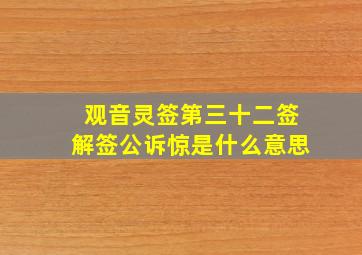 观音灵签第三十二签
解签公诉惊是什么意思